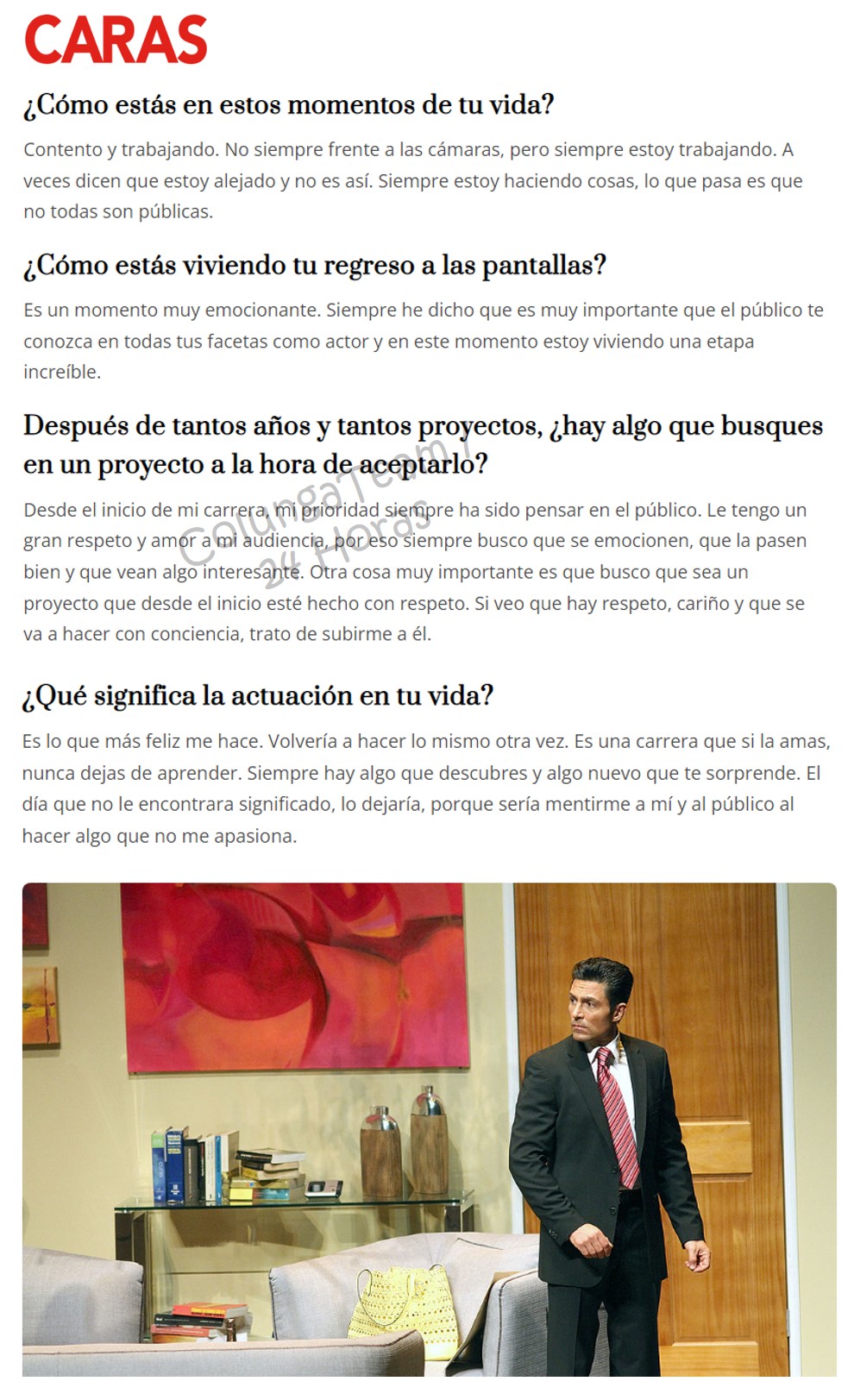 CARAS

¿Cómo estás en estos momentos de tu vida?

Contento y trabajando. No siempre frente a las cámaras, pero siempre estoy trabajando. A veces dicen que estoy alejado y no es así. Siempre estoy haciendo cosas, lo que pasa es que no todas son públicas.

¿Cómo estás viviendo tu regreso a las pantallas?

Es un momento muy emocionante. Siempre he dicho que es muy importante que el público te conozca en todas tus facetas como actor y en este momento estoy viviendo una etapa increíble.

Después de tantos años y tantos proyectos, ¿hay algo que busques en un proyecto a la hora de aceptarlo?

ColungaTeam / 24 Horas

Desde el inicio de mi carrera, mi prioridad siempre ha sido pensar en el público. Le tengo un gran respeto y amor a mi audiencia, por eso siempre busco que se emocionen, que la pasen bien y que vean algo interesante. Otra cosa muy importante es que busco que sea un proyecto que desde el inicio esté hecho con respeto. Si veo que hay respeto, cariño y que se va a hacer con conciencia, trato de subirme a él.

¿Qué significa la actuación en tu vida?

Es lo que más feliz me hace. Volvería a hacer lo mismo otra vez. Es una carrera que si la amas, nunca dejas de aprender. Siempre hay algo que descubres y algo nuevo que te sorprende. El día que no le encontrara significado, lo dejaría, porque sería mentirme a mí y al público al hacer algo que no me apasiona.